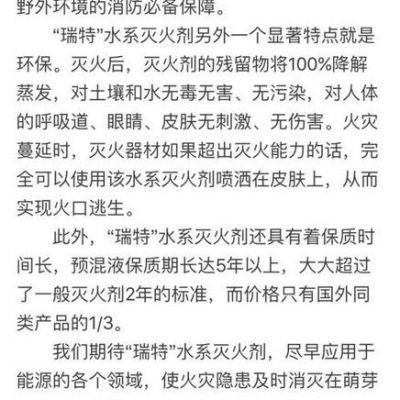 野外环境的消防必备保障。

“瑞特”水系灭火剂另外一个显著特点就是环保。灭火后，灭火剂的残留物将100%降解蒸发，对土壤和水无毒无害、无污染，对人体的呼吸道、眼睛、皮肤无刺激、无伤害。火灾蔓延时，灭火器材如果超出灭火能力的话，完全可以使用该水系灭火剂喷洒在皮肤上，从而实现火口逃生。

此外，“瑞特”水系灭火剂还具有着保质时间长，预混液保质期长达5年以上，大大超过了一般灭火剂2年的标准，而价格只有国外同类产品的1/3。

我们期待“瑞特”水系灭火剂，尽早应用于能源的各个领域，使火灾隐患及时消灭在萌芽